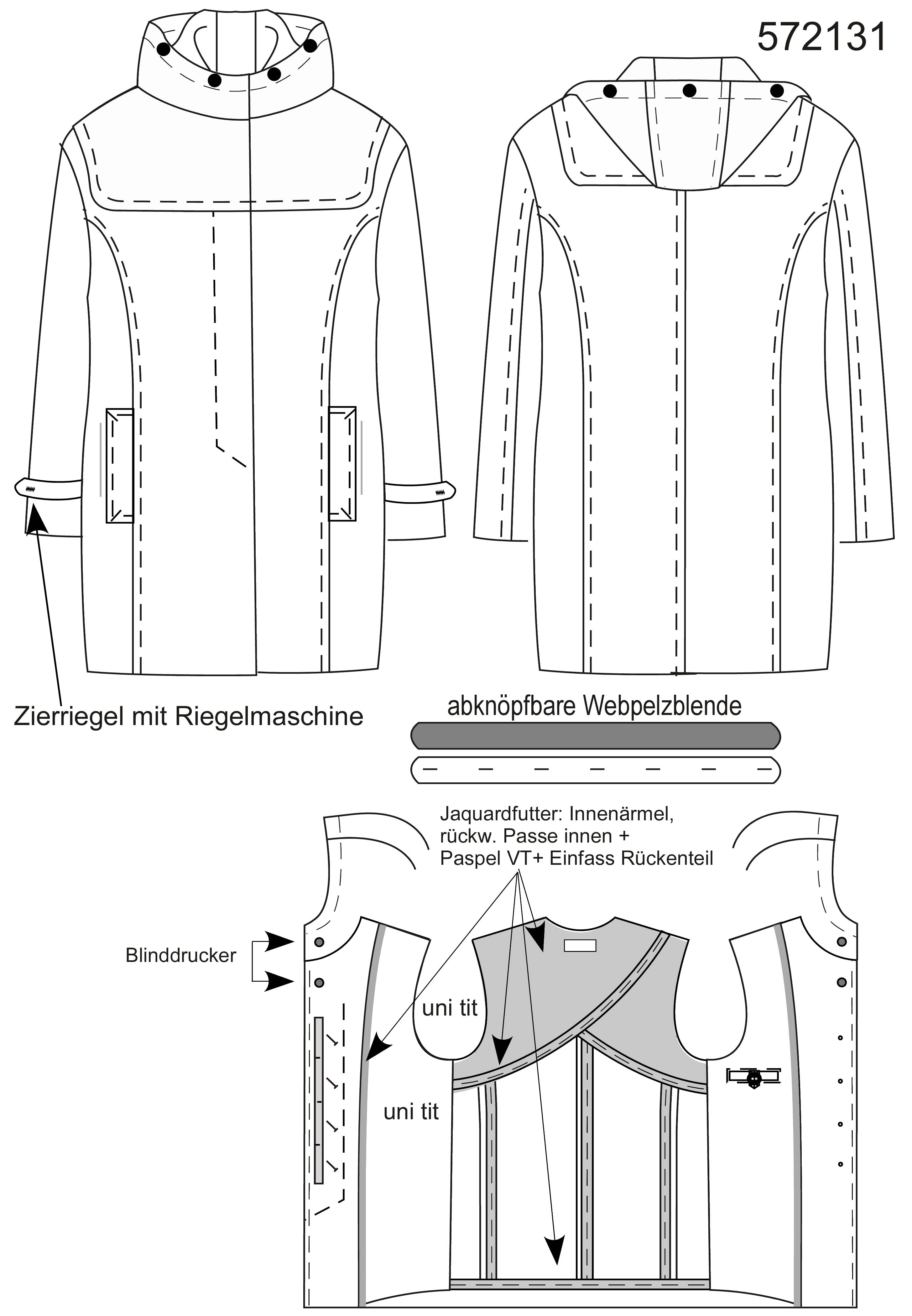 572131

Zierriegel mit Riegelmaschine

abknöpfbare Webpelzblende

Jaquardfutter: Innenärmel, rückw. Passe innen + Paspel VT+ Einfass Rückenteil

Blinddrucker

uni tit

uni tit